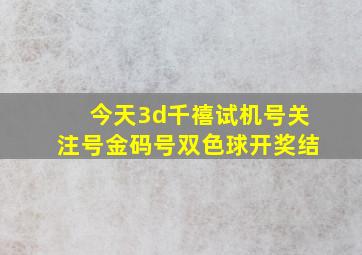 今天3d千禧试机号关注号金码号双色球开奖结